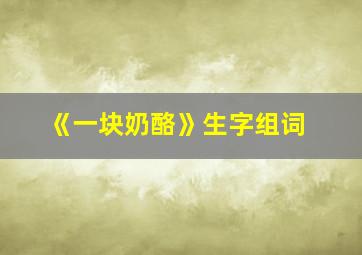 《一块奶酪》生字组词